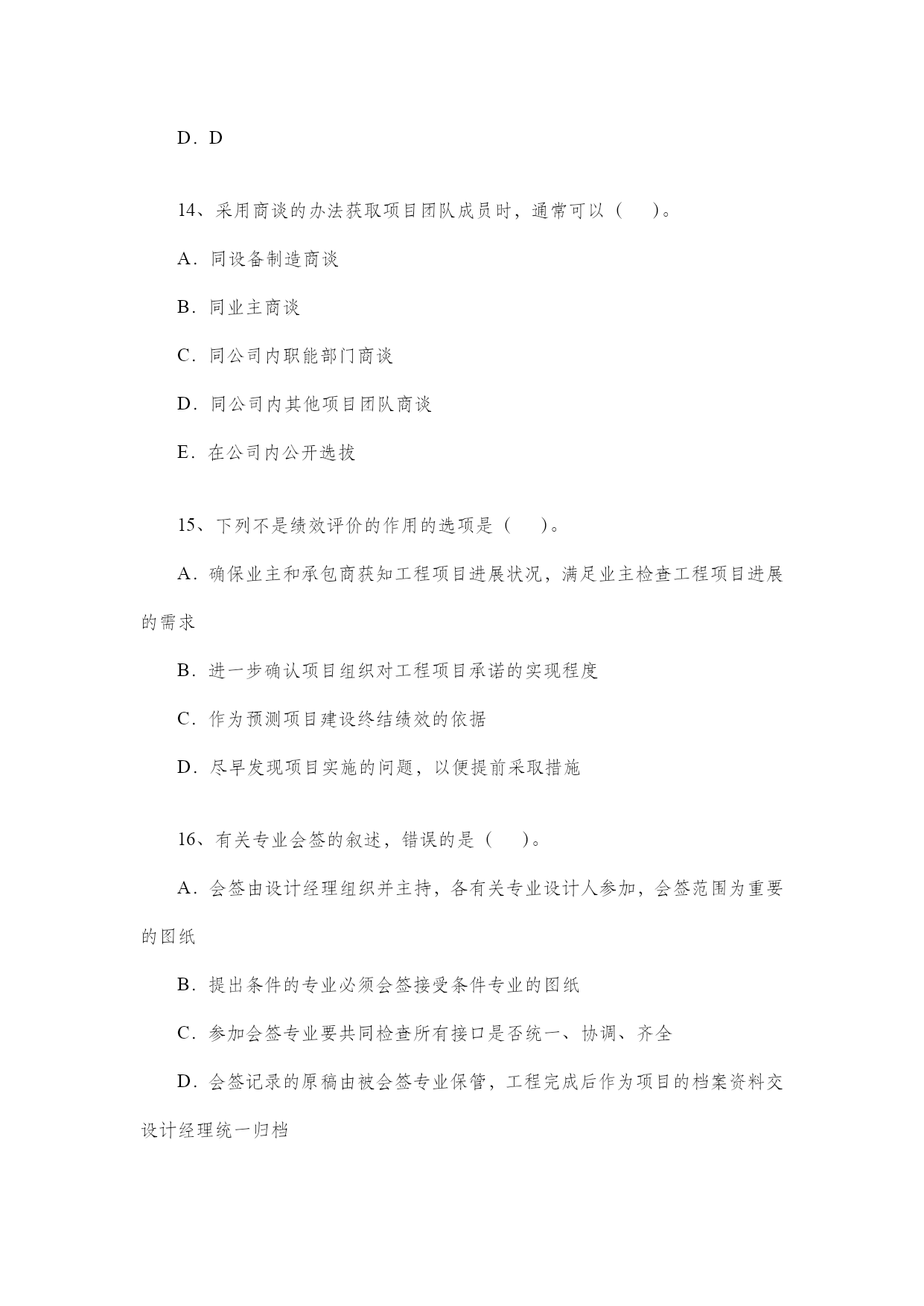 D．D

14、采用商谈的办法获取项目团队成员时，通常可以（　）。

A．同设备制造商谈

B．同业主商谈

C．同公司内职能部门商谈

D．同公司内其他项目团队商谈

E．在公司内公开选拔

15、下列不是绩效评价的作用的选项是（　）。

A．确保业主和承包商获知工程项目进展状况，满足业主检查工程项目进展的需求

B．进一步确认项目组织对工程项目承诺的实现程度

C．作为预测项目建设终结绩效的依据

D．尽早发现项目实施的问题，以便提前采取措施

16、有关专业会签的叙述，错误的是（　）。

A．会签由设计经理组织并主持，各有关专业设计人参加，会签范围为重要的图纸

B．提出条件的专业必须会签接受条件专业的图纸

C．参加会签专业要共同检查所有接口是否统一、协调、齐全

D．会签记录的原稿由被会签专业保管，工程完成后作为项目的档案资料交设计经理统一归档